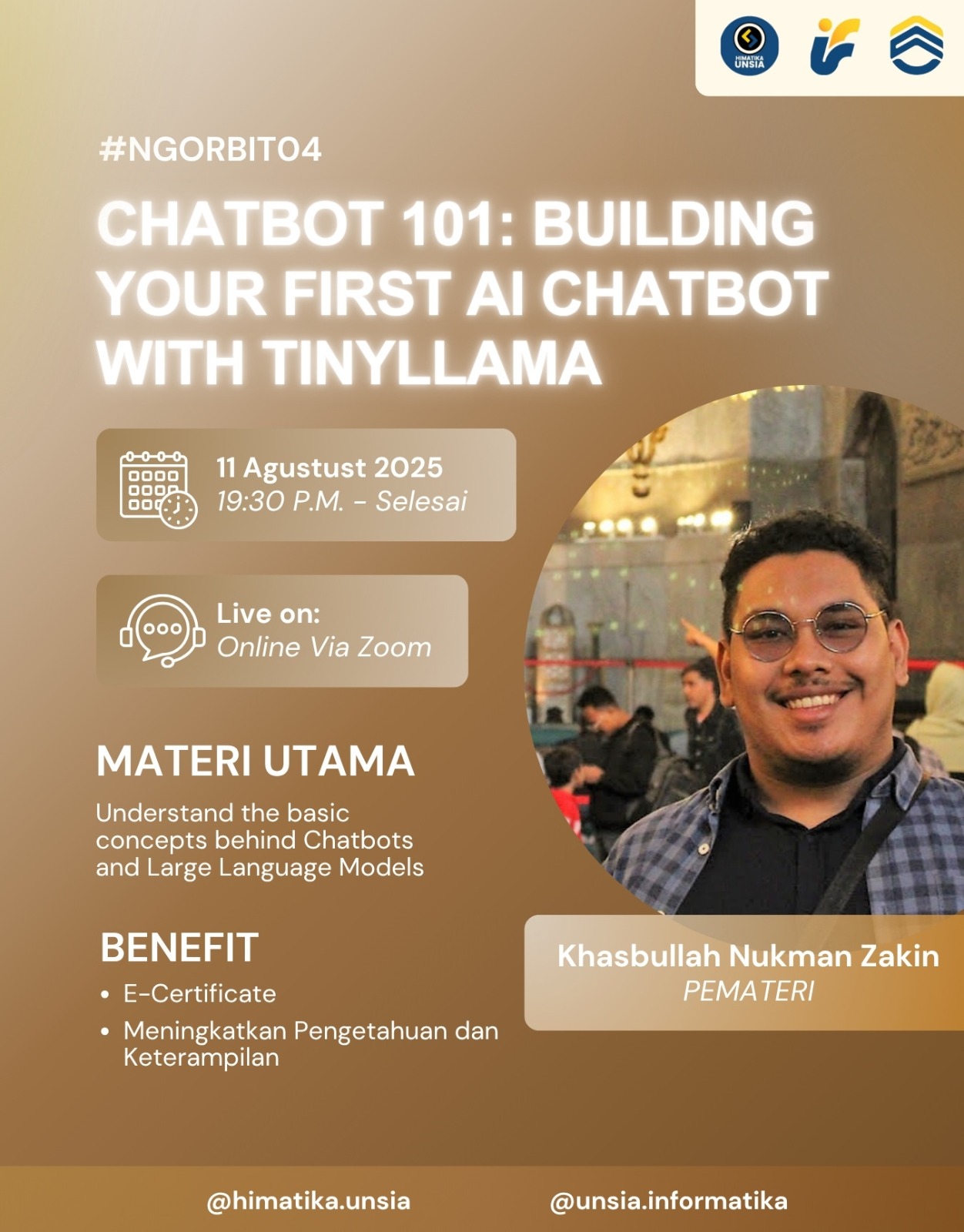 HIMATIKA UNSIA

#NGORBIT04

CHATBOT 101: BUILDING YOUR FIRST AI CHATBOT WITH TINYLLAMA

11 Agustust 2025
19:30 P.M. - Selesai

Live on:
Online Via Zoom

MATERI UTAMA

Understand the basic concepts behind Chatbots and Large Language Models

BENEFIT

• E-Certificate
• Meningkatkan Pengetahuan dan Keterampilan

Khasbullah Nukman Zakin
PEMATERI

@himatika.unsia @unsia.informatika